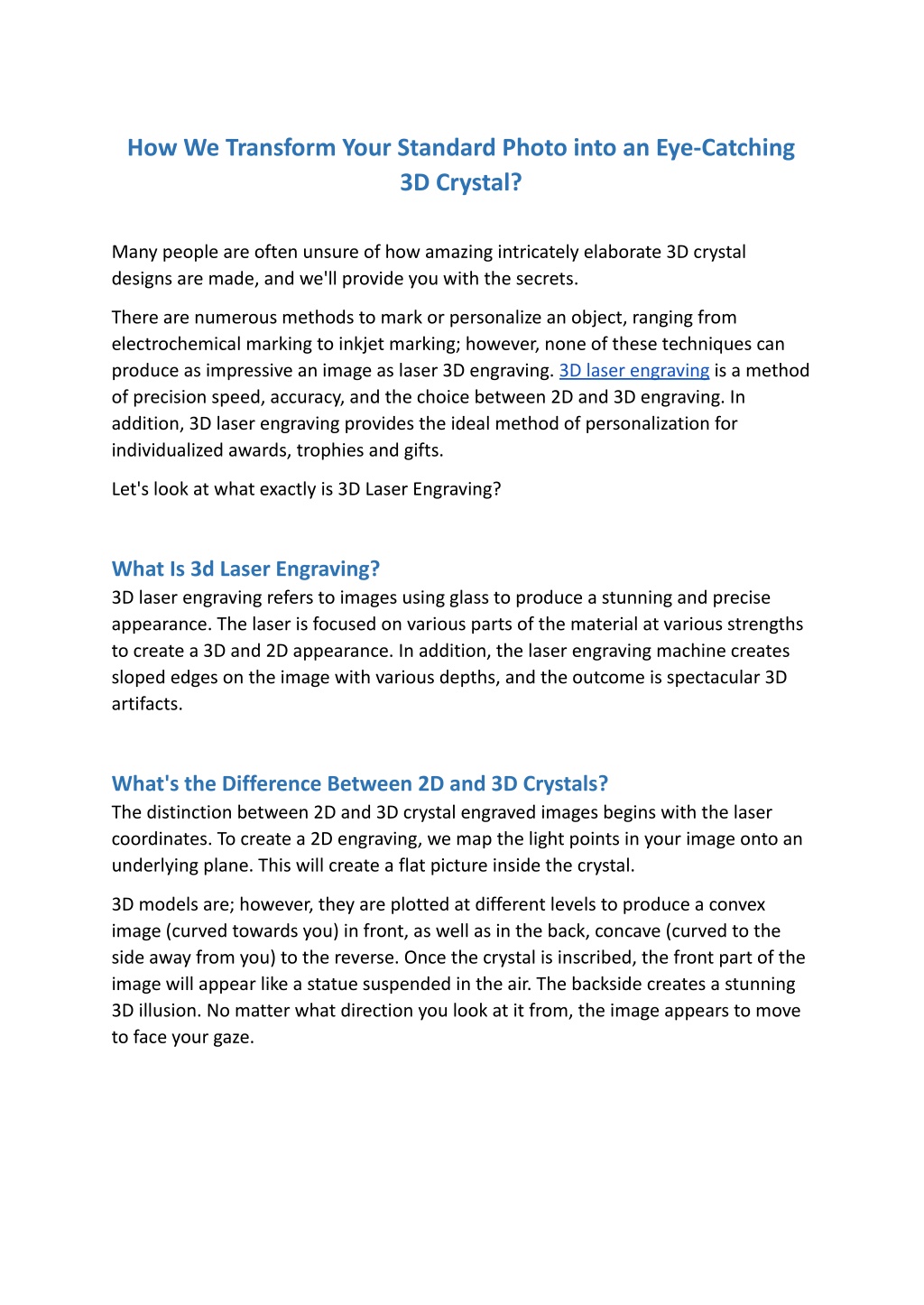 How We Transform Your Standard Photo into an Eye-Catching 3D Crystal?

Many people are often unsure of how amazing intricately elaborate 3D crystal designs are made, and we'll provide you with the secrets.

There are numerous methods to mark or personalize an object, ranging from electrochemical marking to inkjet marking; however, none of these techniques can produce as impressive an image as laser 3D engraving. 3D laser engraving is a method of precision speed, accuracy, and the choice between 2D and 3D engraving. In addition, 3D laser engraving provides the ideal method of personalization for individualized awards, trophies and gifts.

Let's look at what exactly is 3D Laser Engraving?

What Is 3d Laser Engraving?
3D laser engraving refers to images using glass to produce a stunning and precise appearance. The laser is focused on various parts of the material at various strengths to create a 3D and 2D appearance. In addition, the laser engraving machine creates sloped edges on the image with various depths, and the outcome is spectacular 3D artifacts.

What's the Difference Between 2D and 3D Crystals?
The distinction between 2D and 3D crystal engraved images begins with the laser coordinates. To create a 2D engraving, we map the light points in your image onto an underlying plane. This will create a flat picture inside the crystal.

3D models are; however, they are plotted at different levels to produce a convex image (curved towards you) in front, as well as in the back, concave (curved to the side away from you) to the reverse. Once the crystal is inscribed, the front part of the image will appear like a statue suspended in the air. The backside creates a stunning 3D illusion. No matter what direction you look at it from, the image appears to move to face your gaze.